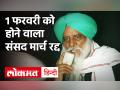 1 फरवरी को होने वाला संसद मार्च रद्द

लोकमत हिन्दी